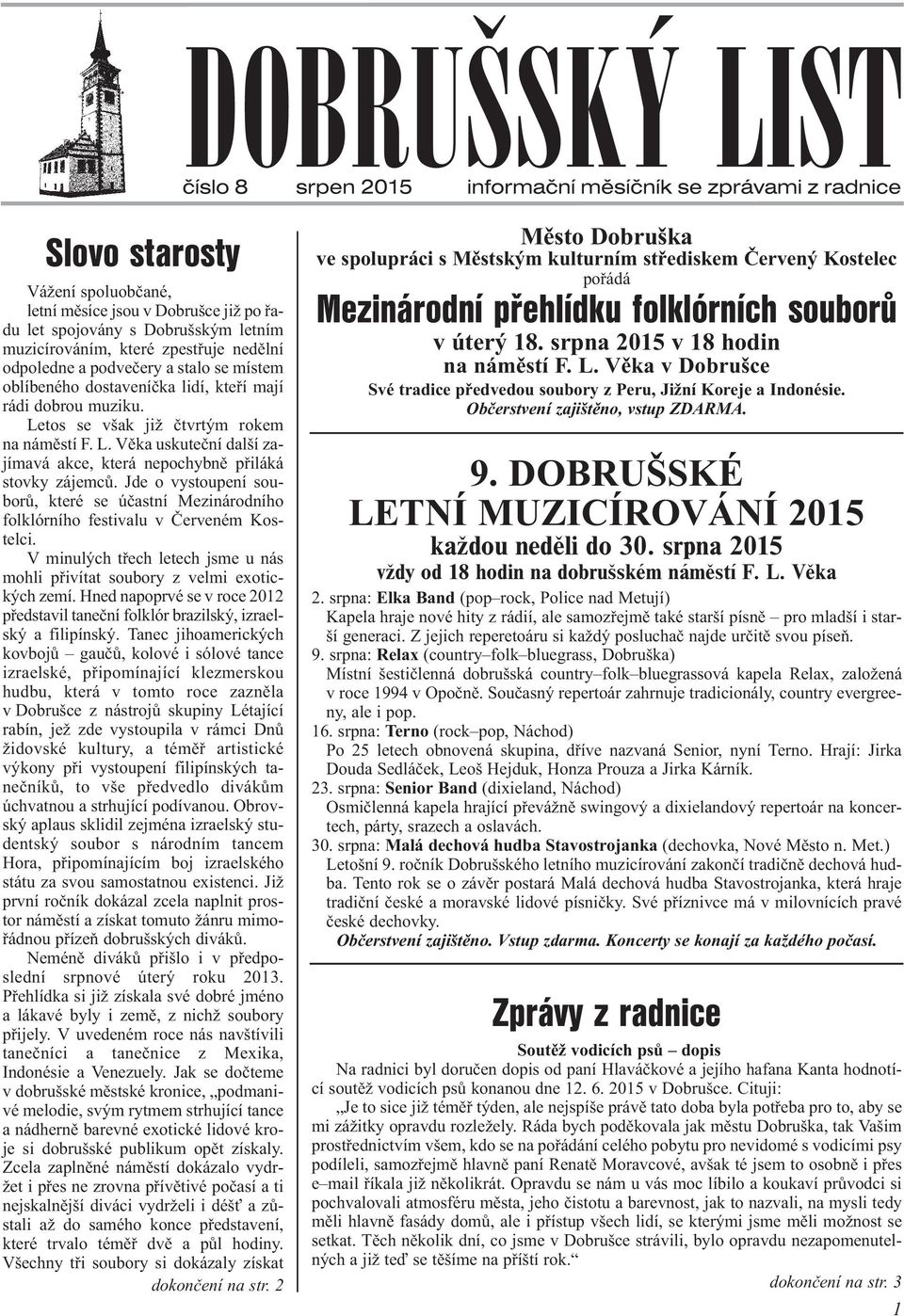 DOBRUŠSKÝ LIST

číslo 8 srpen 2015 informační měsíčník se zprávami z radnice

Slovo starosty

Vážení spoluobčané,
letní měsíce jsou v Dobrušce již po řadu let spojovány s Dobrušským letním muzicírováním, které zpestřuje nedělní odpoledne a podvečery a stalo se místem oblíbeného dostaveníčka lidí, kteří mají rádi dobrou muziku.

Letos se však již čtvrtým rokem na náměstí F. L. Věka uskuteční další zajímavá akce, která nepochybně přiláká stovky zájemců. Jde o vystoupení souborů, které se účastní Mezinárodního folklórního festivalu v Červeném Kostelci.

V minulých třech letech jsme u nás mohli přivítat soubory z velmi exotických zemí. Hned napoprvé se v roce 2012 představil taneční folklór brazilský, izraelský a filipínský. Tanec jihoamerických kovbojů – gaučů, kolové i sólové tance izraelské, připomínající klezmerskou hudbu, která v tomto roce zazněla v Dobrušce z nástrojů skupiny Létající rabín, jež zde vystoupila v rámci Dnů židovské kultury, a téměř artistické výkony při vystoupení filipínských tanečníků, to vše předvedlo divákům úchvatnou a strhující podívanou. Obrovský aplaus sklidil zejména izraelský studentský soubor s národním tancem Hora, připomínajícím boj izraelského státu za svou samostatnou existenci. Již první ročník dokázal zcela naplnit prostor náměstí a získat tomuto žánru mimořádnou přízeň dobrušských diváků.

Neméně diváků přišlo i v předposlední srpnové úterý roku 2013. Přehlídka si již získala své dobré jméno a lákavé byly i země, z nichž soubory přijely. V uvedeném roce nás navštívili tanečníci a tanečnice z Mexika, Indonésie a Venezuely. Jak se dočteme v dobrušské městské kronice, „podmanivé melodie, svým rytmem strhující tance a nádherně barevné exotické lidové kroje si dobrušské publikum opět získaly. Zcela zaplněné náměstí dokázalo vydržet i přes ne zrovna přívětivé počasí a ti nejskalnější diváci vydrželi i déšť a zůstali až do samého konce představení, které trvalo téměř dvě a půl hodiny. Všechny tři soubory si dokázaly získat

dokončení na str. 2

Město Dobruška
ve spolupráci s Městským kulturním střediskem Červený Kostelec
pořádá
Mezinárodní přehlídku folklórních souborů
v úterý 18. srpna 2015 v 18 hodin
na náměstí F. L. Věka v Dobrušce
Své tradice předvedou soubory z Peru, Jižní Koreje a Indonésie.
Občerstvení zajištěno, vstup ZDARMA.

9. DOBRUŠSKÉ
LETNÍ MUZICÍROVÁNÍ 2015
každou neděli do 30. srpna 2015
vždy od 18 hodin na dobrušském náměstí F. L. Věka

2. srpna: Elka Band (pop–rock, Police nad Metují)
Kapela hraje nové hity z rádií, ale samozřejmě také starší písně – pro mladší i starší generaci. Z jejich repertoáru si každý posluchač najde určitě svou píseň.
9. srpna: Relax (country–folk–bluegrass, Dobruška)
Místní šestičlenná dobrušská country–folk–bluegrassová kapela Relax, založená v roce 1994 v Opočně. Současný repertoár zahrnuje tradicionály, country evergreeny, ale i pop.
16. srpna: Terno (rock–pop, Náchod)
Po 25 letech obnovená skupina, dříve nazvaná Senior, nyní Terno. Hrají: Jirka Douda Sedláček, Leoš Hejduk, Honza Prouza a Jirka Kárník.
23. srpna: Senior Band (dixieland, Náchod)
Osmičlenná kapela hrající převážně swingový a dixielandový repertoár na koncertech, párty, srazech a oslavách.
30. srpna: Malá dechová hudba Stavostrojanka (dechovka, Nové Město n. Met.)
Letošní 9. ročník Dobrušského letního muzicírování zakončí tradičně dechová hudba. Tento rok se o závěr postará Malá dechová hudba Stavostrojanka, která hraje tradiční české a moravské lidové písničky. Své příznivce má v milovnících pravé české dechovky.
Občerstvení zajištěno. Vstup zdarma. Koncerty se konají za každého počasí.

Zprávy z radnice

Soutěž vodicích psů – dopis
Na radnici byl doručen dopis od paní Hlaváčkové a jejího hafana Kanta hodnotící soutěž vodicích psů konanou dne 12. 6. 2015 v Dobrušce. Cituji:
„Je to sice již téměř týden, ale nejspíše právě tato doba byla potřeba pro to, aby se mi zážitky opravdu rozležely. Ráda bych poděkovala jak městu Dobruška, tak Vašim prostřednictvím všem, kdo se na pořádání celého pobytu pro nevidomé s vodicími psy podíleli, samozřejmě hlavně paní Renatě Moravcové, avšak té jsem to osobně i přes e–mail říkala již několikrát. Opravdu se nám u vás moc líbilo a koukaví průvodci si pochvalovali atmosféru města, jeho čistotu a barevnost, jak to nazvali, na mysli tedy měli hlavně fasády domů, ale i přístup všech lidí, se kterými jsme měli možnost se setkat. Těch několik dní, co jsme v Dobrušce strávili, bylo opravdu nezapomenutelných a již teď se těšíme na příští rok.“

dokončení na str. 3

1